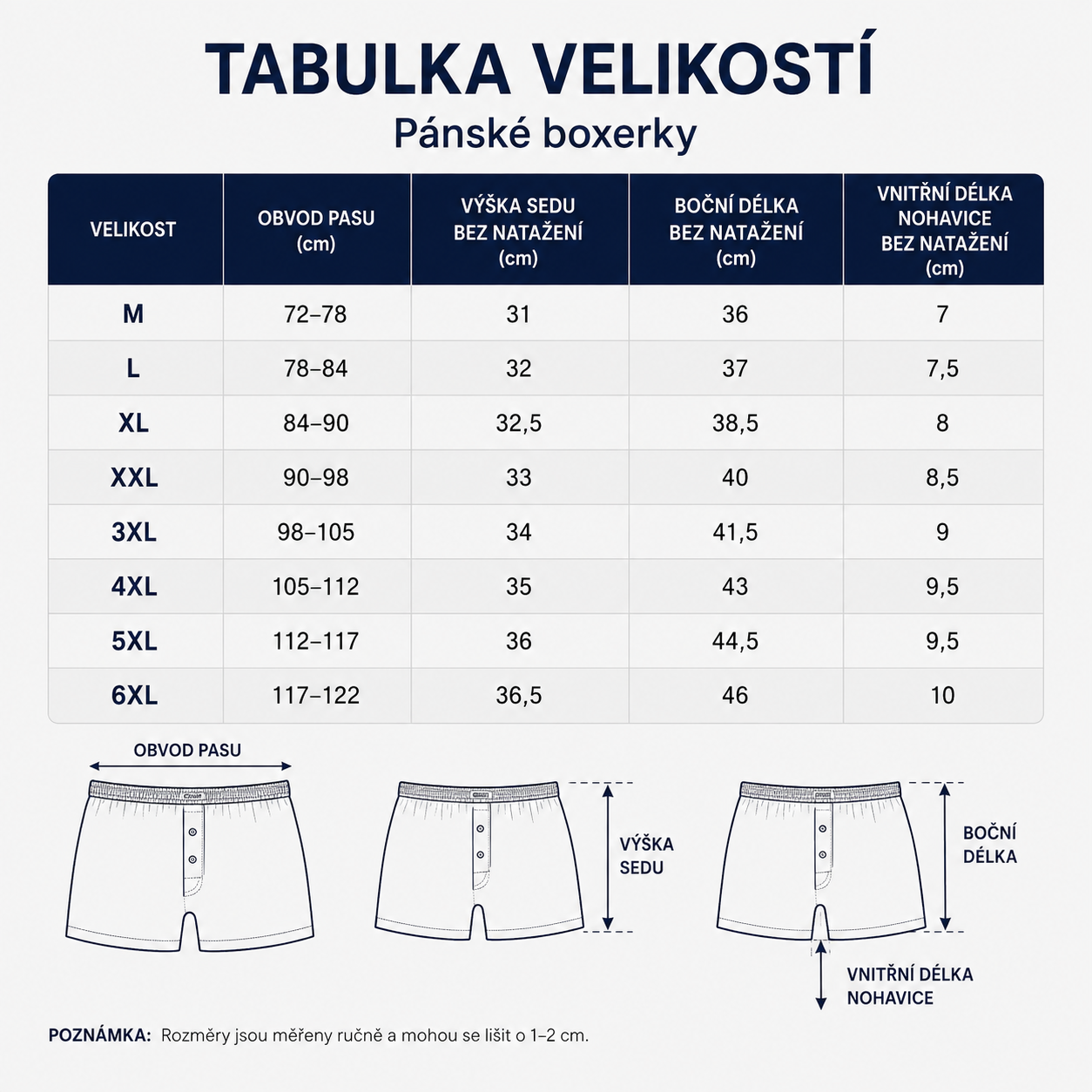 TABULKA VELIKOSTÍ
Pánské boxerky

| VELIKOST | OBVOD PASU (cm) | VÝŠKA SEDU BEZ NATAŽENÍ (cm) | BOČNÍ DÉLKA BEZ NATAŽENÍ (cm) | VNITŘNÍ DÉLKA NOHAVICE BEZ NATAŽENÍ (cm) |
|---|---|---|---|---|
| M | 72–78 | 31 | 36 | 7 |
| L | 78–84 | 32 | 37 | 7,5 |
| XL | 84–90 | 32,5 | 38,5 | 8 |
| XXL | 90–98 | 33 | 40 | 8,5 |
| 3XL | 98–105 | 34 | 41,5 | 9 |
| 4XL | 105–112 | 35 | 43 | 9,5 |
| 5XL | 112–117 | 36 | 44,5 | 9,5 |
| 6XL | 117–122 | 36,5 | 46 | 10 |

OBVOD PASU

VÝŠKA SEDU

BOČNÍ DÉLKA

VNITŘNÍ DÉLKA NOHAVICE

POZNÁMKA: Rozměry jsou měřeny ručně a mohou se lišit o 1–2 cm.